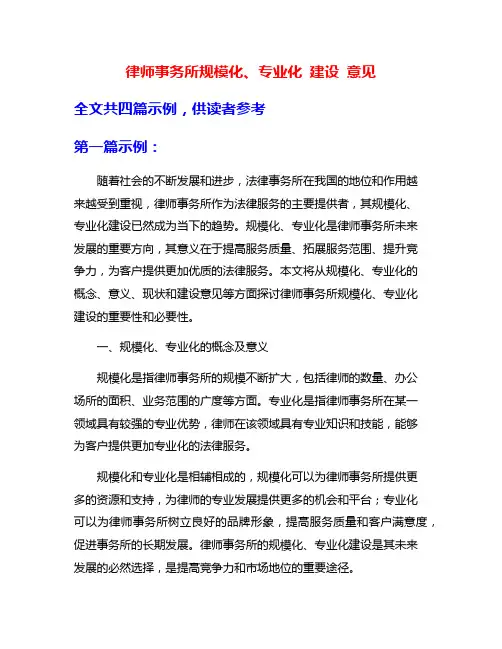 律师事务所规模化、专业化 建设 意见

全文共四篇示例，供读者参考

第一篇示例：

随着社会的不断发展和进步，法律事务所在我国的地位和作用越来越受到重视，律师事务所作为法律服务的主要提供者，其规模化、专业化建设已然成为当下的趋势。规模化、专业化是律师事务所未来发展的重要方向，其意义在于提高服务质量、拓展服务范围、提升竞争力，为客户提供更加优质的法律服务。本文将从规模化、专业化的概念、意义、现状和建设意见等方面探讨律师事务所规模化、专业化建设的重要性和必要性。

一、规模化、专业化的概念及意义

规模化是指律师事务所的规模不断扩大，包括律师的数量、办公场所的面积、业务范围的广度等方面。专业化是指律师事务所在某一领域具有较强的专业优势，律师在该领域具有专业知识和技能，能够为客户提供更加专业化的法律服务。

规模化和专业化是相辅相成的，规模化可以为律师事务所提供更多的资源和支持，为律师的专业发展提供更多的机会和平台；专业化可以为律师事务所树立良好的品牌形象，提高服务质量和客户满意度，促进事务所的长期发展。律师事务所的规模化、专业化建设是其未来发展的必然选择，是提高竞争力和市场地位的重要途径。